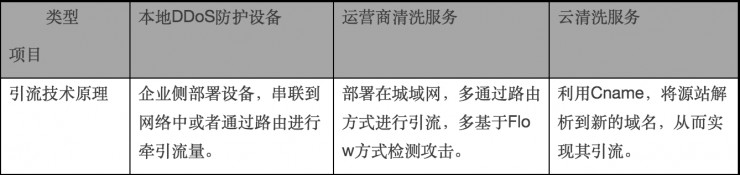 | 类型 项目 | 本地DDoS防护设备 | 运营商清洗服务 | 云清洗服务 |
|---|---|---|---|
| 引流技术原理 | 企业侧部署设备，串联到网络中或者通过路由进行牵引流量。 | 部署在城域网，多通过路由方式进行引流，多基于Flow方式检测攻击。 | 利用Cname，将源站解析到新的域名，从而实现其引流。 |